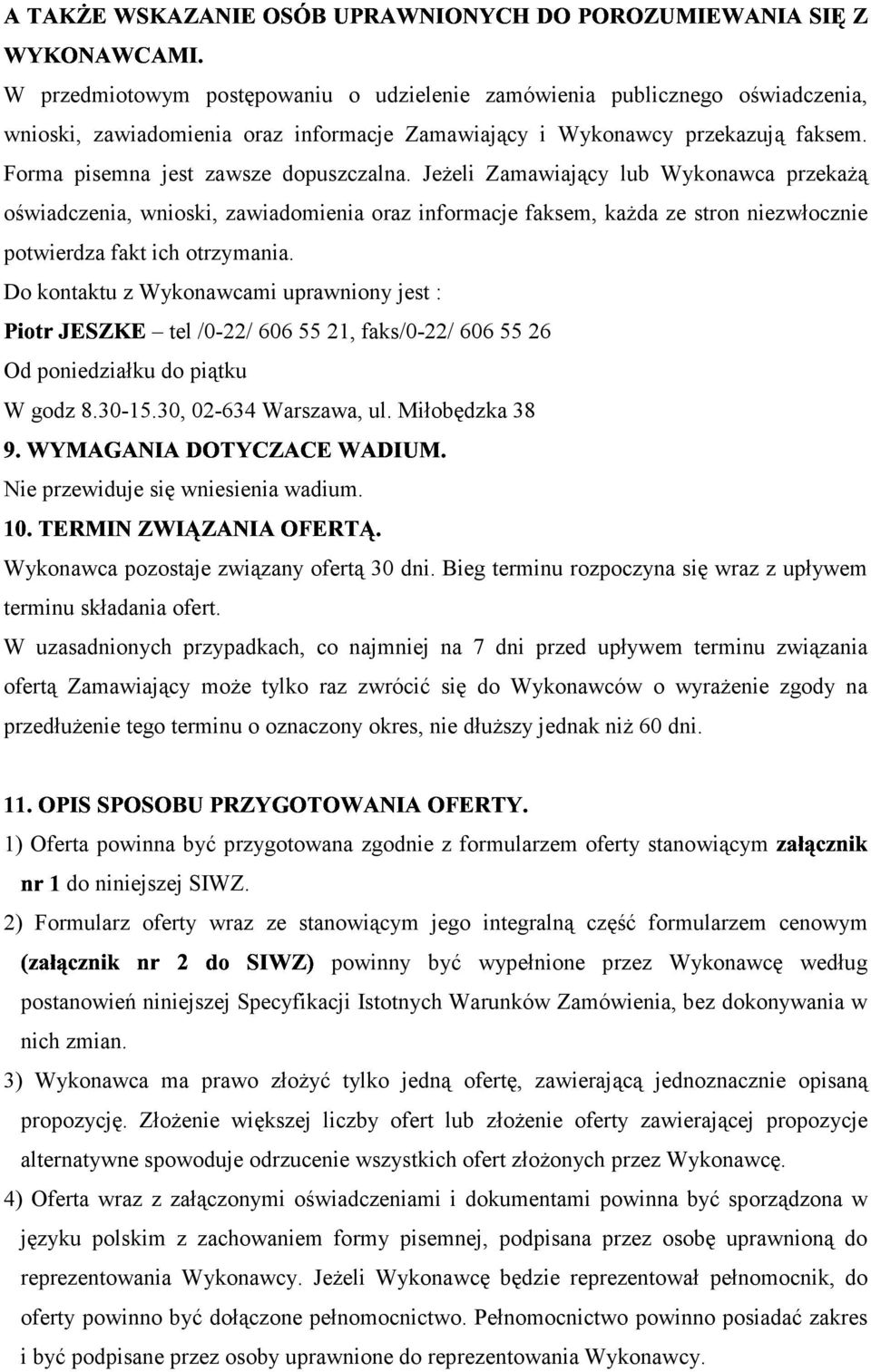 A TAKŻE WSKAZANIE OSÓB UPRAWNIONYCH DO POROZUMIEWANIA SIĘ Z WYKONAWCAMI.

W przedmiotowym postępowaniu o udzielenie zamówienia publicznego oświadczenia, wnioski, zawiadomienia oraz informacje Zamawiający i Wykonawcy przekazują faksem. Forma pisemna jest zawsze dopuszczalna. Jeżeli Zamawiający lub Wykonawca przekażą oświadczenia, wnioski, zawiadomienia oraz informacje faksem, każda ze stron niezwłocznie potwierdza fakt ich otrzymania.

Do kontaktu z Wykonawcami uprawniony jest :

Piotr JESZKE – tel /0-22/ 606 55 21, faks/0-22/ 606 55 26

Od poniedziałku do piątku

W godz 8.30-15.30, 02-634 Warszawa, ul. Miłobędzka 38

9. WYMAGANIA DOTYCZACE WADIUM.

Nie przewiduje się wniesienia wadium.

10. TERMIN ZWIĄZANIA OFERTĄ.

Wykonawca pozostaje związany ofertą 30 dni. Bieg terminu rozpoczyna się wraz z upływem terminu składania ofert.

W uzasadnionych przypadkach, co najmniej na 7 dni przed upływem terminu związania ofertą Zamawiający może tylko raz zwrócić się do Wykonawców o wyrażenie zgody na przedłużenie tego terminu o oznaczony okres, nie dłuższy jednak niż 60 dni.

11. OPIS SPOSOBU PRZYGOTOWANIA OFERTY.

1) Oferta powinna być przygotowana zgodnie z formularzem oferty stanowiącym załącznik nr 1 do niniejszej SIWZ.

2) Formularz oferty wraz ze stanowiącym jego integralną część formularzem cenowym (załącznik nr 2 do SIWZ) powinny być wypełnione przez Wykonawcę według postanowień niniejszej Specyfikacji Istotnych Warunków Zamówienia, bez dokonywania w nich zmian.

3) Wykonawca ma prawo złożyć tylko jedną ofertę, zawierającą jednoznacznie opisaną propozycję. Złożenie większej liczby ofert lub złożenie oferty zawierającej propozycje alternatywne spowoduje odrzucenie wszystkich ofert złożonych przez Wykonawcę.

4) Oferta wraz z załączonymi oświadczeniami i dokumentami powinna być sporządzona w języku polskim z zachowaniem formy pisemnej, podpisana przez osobę uprawnioną do reprezentowania Wykonawcy. Jeżeli Wykonawcę będzie reprezentował pełnomocnik, do oferty powinno być dołączone pełnomocnictwo. Pełnomocnictwo powinno posiadać zakres i być podpisane przez osoby uprawnione do reprezentowania Wykonawcy.